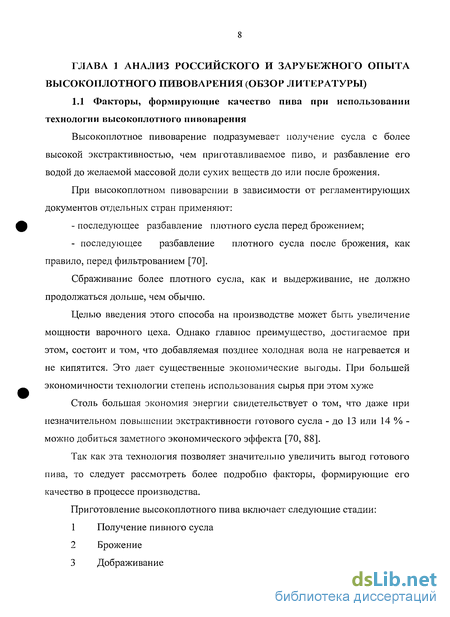 8

ГЛАВА 1 АНАЛИЗ РОССИЙСКОГО И ЗАРУБЕЖНОГО ОПЫТА ВЫСОКОПЛОТНОГО ПИВОВАРЕНИЯ (ОБЗОР ЛИТЕРАТУРЫ)

1.1 Факторы, формирующие качество пива при использовании технологии высокоплотного пивоварения

Высокоплотное пивоварение подразумевает получение сусла с более высокой экстрактивностью, чем приготавливаемое пиво, и разбавление его водой до желаемой массовой доли сухих веществ до или после брожения.

При высокоплотном пивоварении в зависимости от регламентирующих документов отдельных стран применяют:

- последующее разбавление плотного сусла перед брожением;

- последующее разбавление плотного сусла после брожения, как правило, перед фильтрованием [70].

Сбраживание более плотного сусла, как и выдерживание, не должно продолжаться дольше, чем обычно.

Целью введения этого способа на производстве может быть увеличение мощности варочного цеха. Однако главное преимущество, достигаемое при этом, состоит и том, что добавляемая позднее холодная вола не нагревается и не кипятится. Это дает существенные экономические выгоды. При большей экономичности технологии степень использования сырья при этом хуже

Столь большая экономия энергии свидетельствует о том, что даже при незначительном повышении экстрактивности готового сусла - до 13 или 14 % - можно добиться заметного экономического эффекта [70, 88].

Так как эта технология позволяет значительно увеличить выгод готового пива, то следует рассмотреть более подробно факторы, формирующие его качество в процессе производства.

Приготовление высокоплотного пива включает следующие стадии:

1 Получение пивного сусла

2 Брожение

3 Дображивание

dsLib.net
библиотека диссертаций